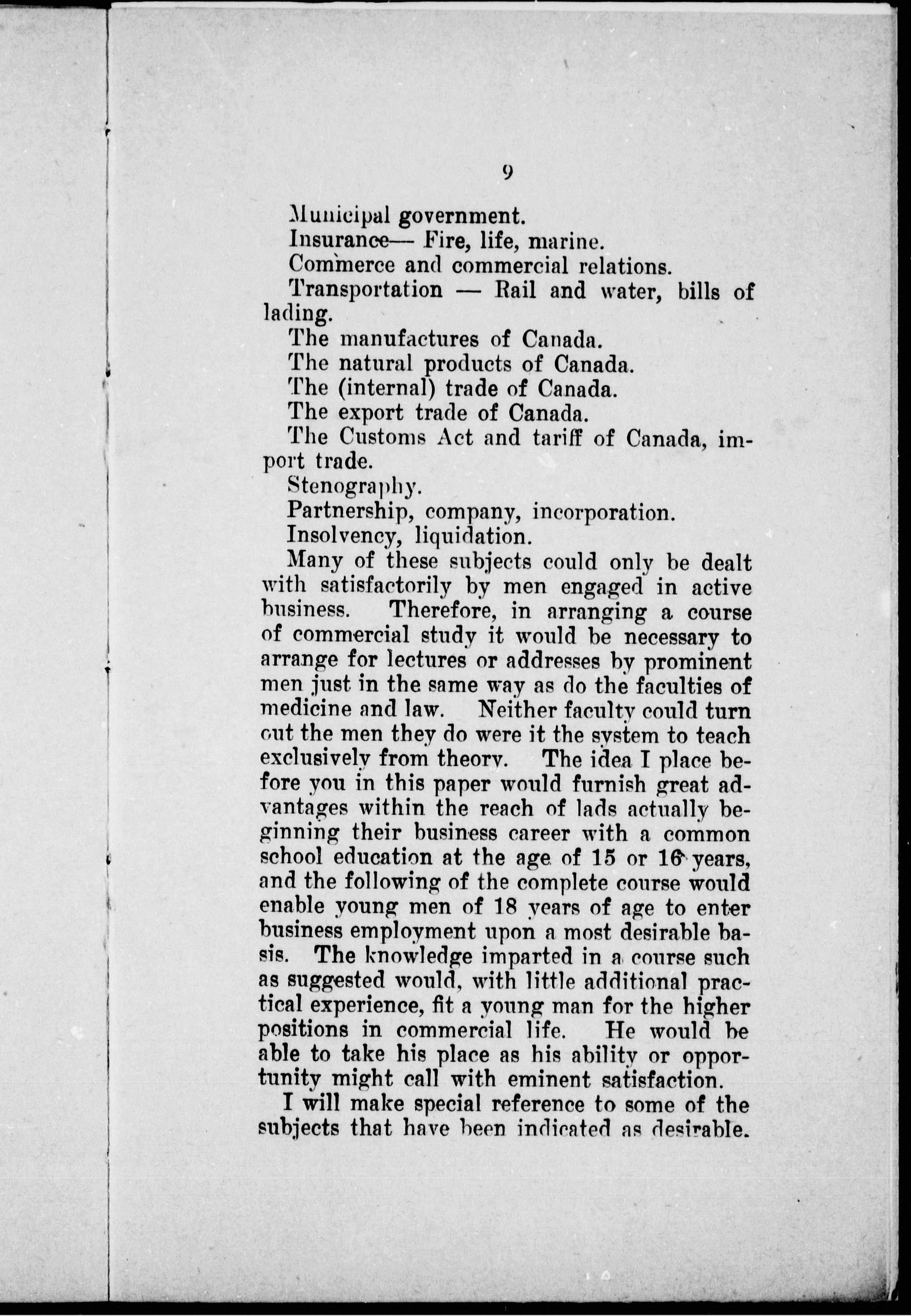 9

Municipal government.

Insurance— Fire, life, marine.

Commerce and commercial relations.

Transportation — Rail and water, bills of lading.

The manufactures of Canada.

The natural products of Canada.

The (internal) trade of Canada.

The export trade of Canada.

The Customs Act and tariff of Canada, import trade.

Stenography.

Partnership, company, incorporation.

Insolvency, liquidation.

Many of these subjects could only be dealt with satisfactorily by men engaged in active business. Therefore, in arranging a course of commercial study it would be necessary to arrange for lectures or addresses by prominent men just in the same way as do the faculties of medicine and law. Neither faculty could turn out the men they do were it the system to teach exclusively from theory. The idea I place before you in this paper would furnish great advantages within the reach of lads actually beginning their business career with a common school education at the age of 15 or 16 years, and the following of the complete course would enable young men of 18 years of age to enter business employment upon a most desirable basis. The knowledge imparted in a course such as suggested would, with little additional practical experience, fit a young man for the higher positions in commercial life. He would be able to take his place as his ability or opportunity might call with eminent satisfaction.

I will make special reference to some of the subjects that have been indicated as desirable.